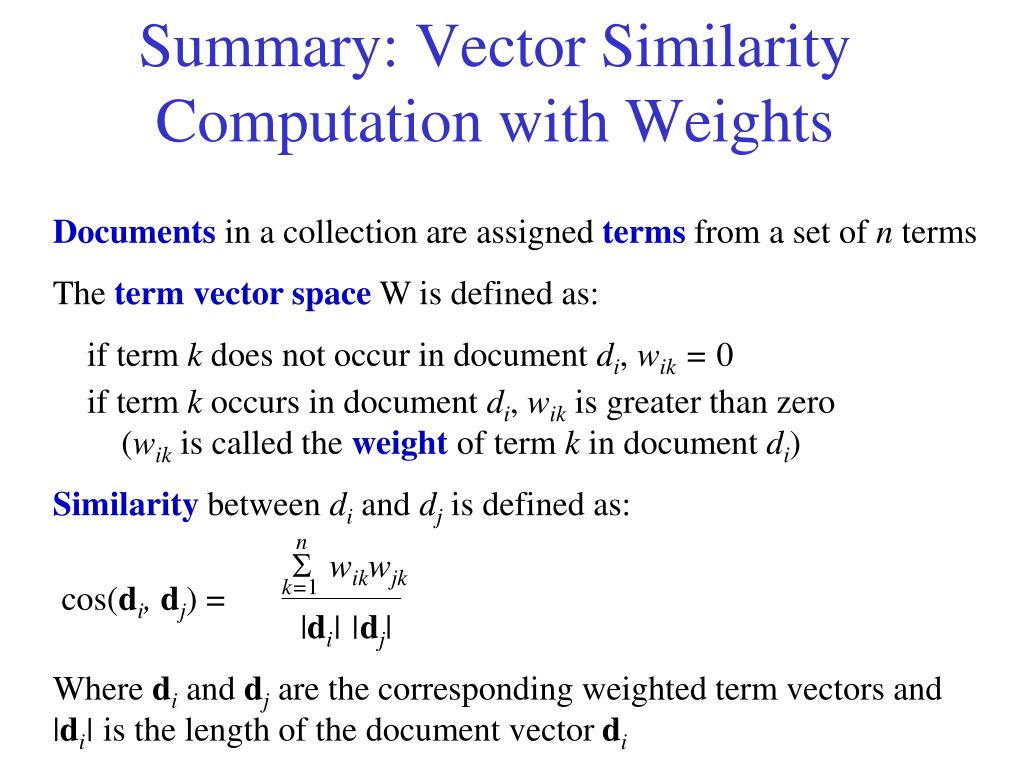 Summary: Vector Similarity Computation with Weights

Documents in a collection are assigned terms from a set of $n$ terms

The term vector space W is defined as:

if term $k$ does not occur in document $d_i$, $w_{ik} = 0$
if term $k$ occurs in document $d_i$, $w_{ik}$ is greater than zero
($w_{ik}$ is called the weight of term $k$ in document $d_i$)

Similarity between $d_i$ and $d_j$ is defined as:

$\cos(\mathbf{d}_i, \mathbf{d}_j) = \frac{\sum_{k=1}^{n} w_{ik}w_{jk}}{|\mathbf{d}_i| \, |\mathbf{d}_j|}$

Where $\mathbf{d}_i$ and $\mathbf{d}_j$ are the corresponding weighted term vectors and $|\mathbf{d}_i|$ is the length of the document vector $\mathbf{d}_i$